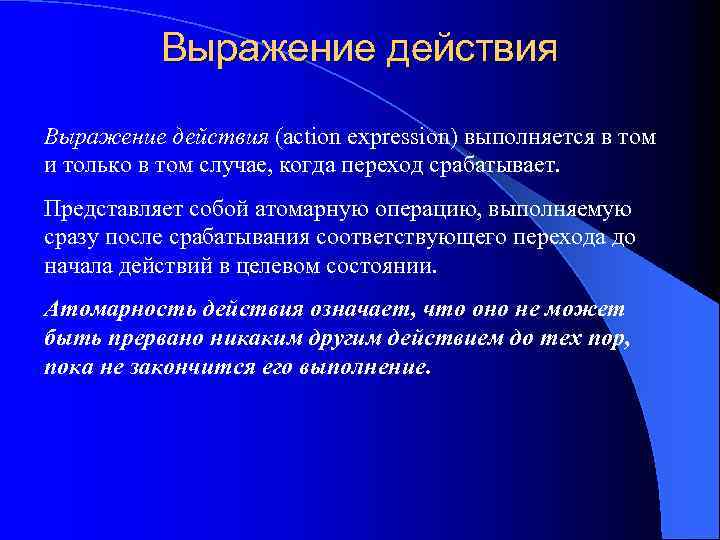 Выражение действия

Выражение действия (action expression) выполняется в том и только в том случае, когда переход срабатывает.

Представляет собой атомарную операцию, выполняемую сразу после срабатывания соответствующего перехода до начала действий в целевом состоянии.

Атомарность действия означает, что оно не может быть прервано никаким другим действием до тех пор, пока не закончится его выполнение.